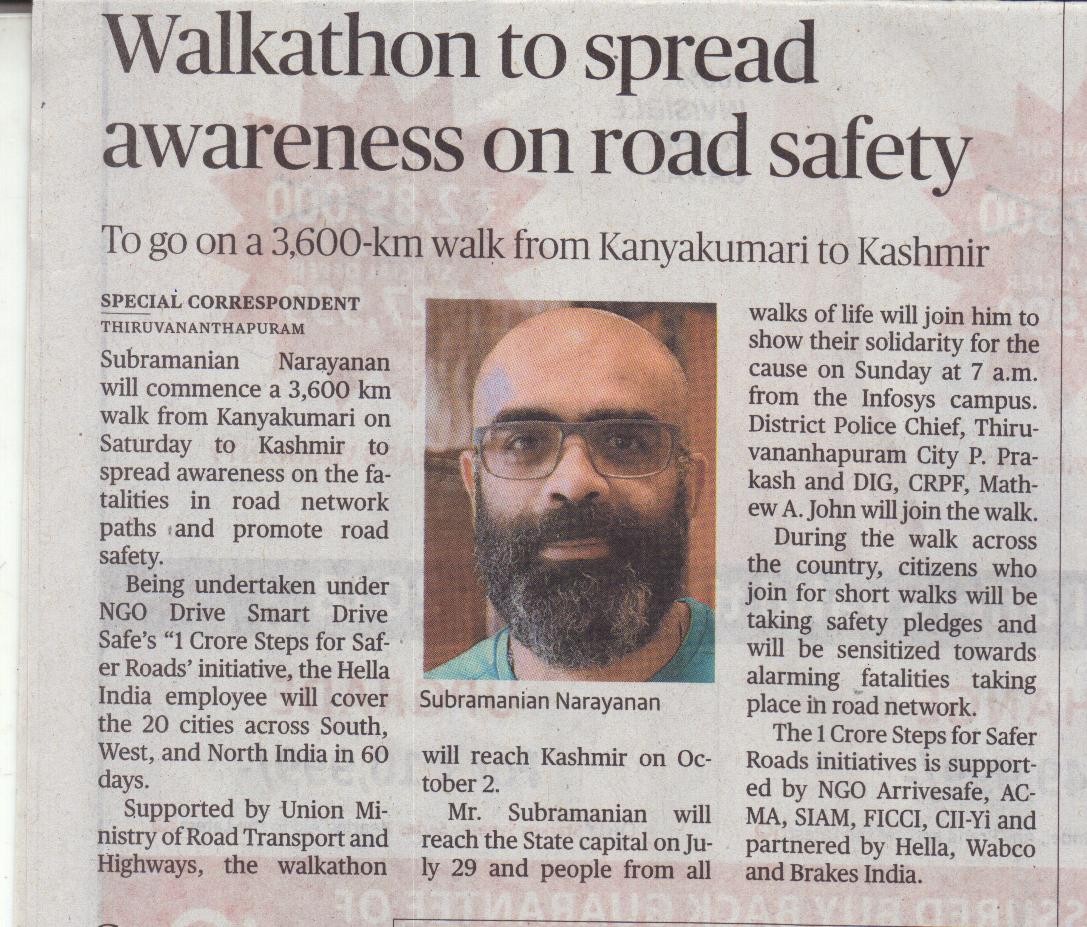 Walkathon to spread awareness on road safety

To go on a 3,600-km walk from Kanyakumari to Kashmir

SPECIAL CORRESPONDENT
THIRUVANANTHAPURAM

Subramanian Narayanan will commence a 3,600 km walk from Kanyakumari on Saturday to Kashmir to spread awareness on the fatalities in road network paths and promote road safety.

Being undertaken under NGO Drive Smart Drive Safe's "1 Crore Steps for Safer Roads' initiative, the Hella India employee will cover the 20 cities across South, West, and North India in 60 days.

Supported by Union Ministry of Road Transport and Highways, the walkathon will reach Kashmir on October 2.

Mr. Subramanian will reach the State capital on July 29 and people from all walks of life will join him to show their solidarity for the cause on Sunday at 7 a.m. from the Infosys campus. District Police Chief, Thiruvananhapuram City P. Prakash and DIG, CRPF, Mathew A. John will join the walk.

During the walk across the country, citizens who join for short walks will be taking safety pledges and will be sensitized towards alarming fatalities taking place in road network.

The 1 Crore Steps for Safer Roads initiatives is supported by NGO Arrivesafe, ACMA, SIAM, FICCI, CII-Yi and partnered by Hella, Wabco and Brakes India.

Subramanian Narayanan